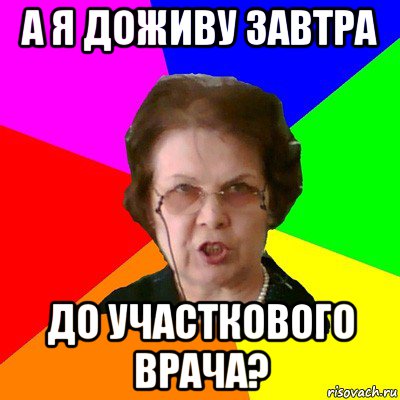 А Я ДОЖИВУ ЗАВТРА

ДО УЧАСТКОВОГО ВРАЧА?

risovach.ru